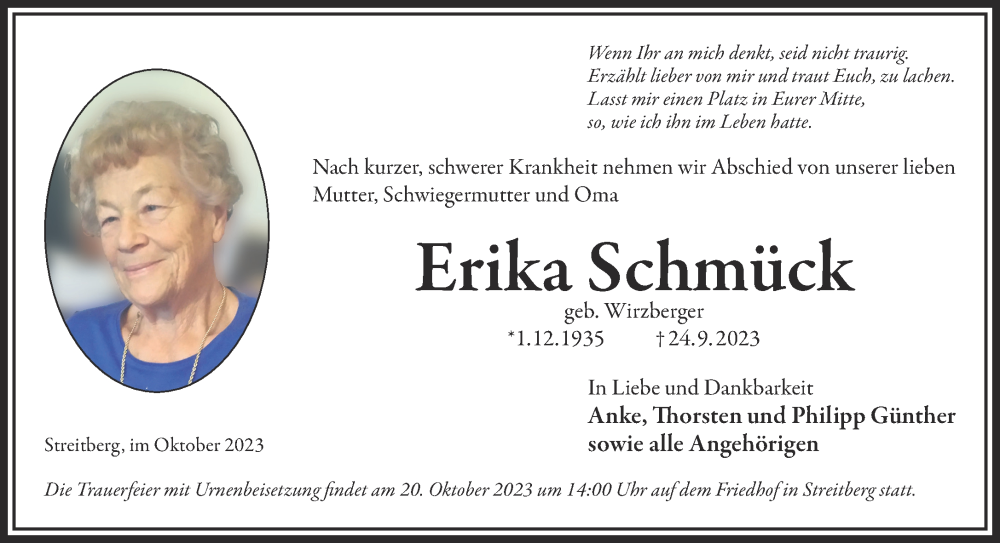 Wenn Ihr an mich denkt, seid nicht traurig.
Erzählt lieber von mir und traut Euch, zu lachen.
Lasst mir einen Platz in Eurer Mitte,
so, wie ich ihn im Leben hatte.

Nach kurzer, schwerer Krankheit nehmen wir Abschied von unserer lieben Mutter, Schwiegermutter und Oma

Erika Schmück

geb. Wirzberger

*1.12.1935 †24.9.2023

In Liebe und Dankbarkeit

Anke, Thorsten und Philipp Günther
sowie alle Angehörigen

Streitberg, im Oktober 2023

Die Trauerfeier mit Urnenbeisetzung findet am 20. Oktober 2023 um 14:00 Uhr auf dem Friedhof in Streitberg statt.